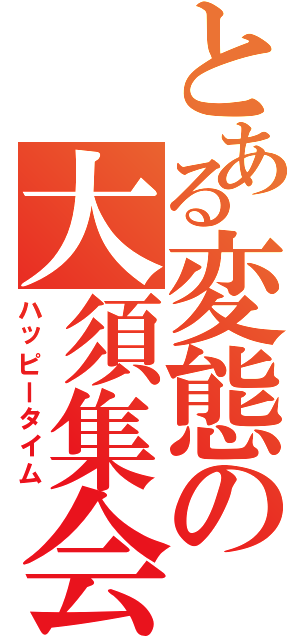 とある変態の大須集会
ハッピータイム